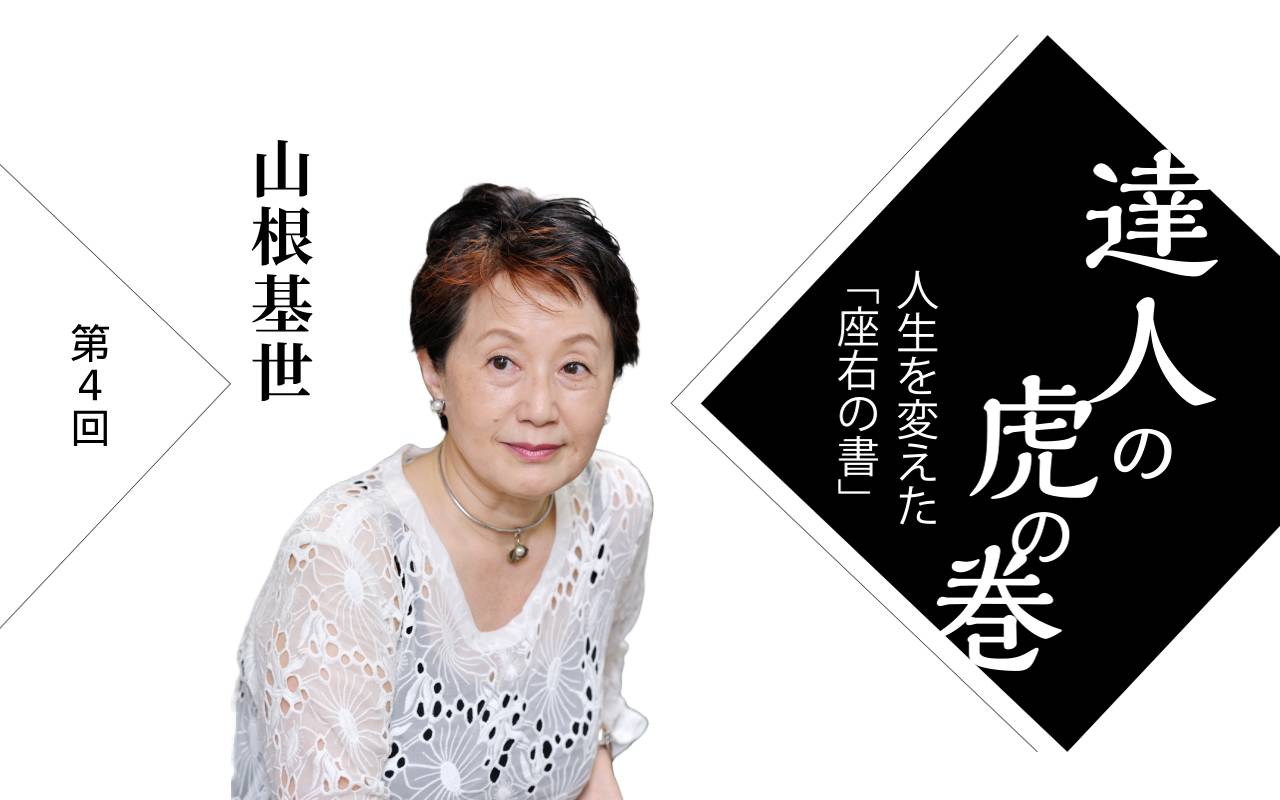 達人の虎の巻

人生を変えた「座右の書」

山根基世

第4回